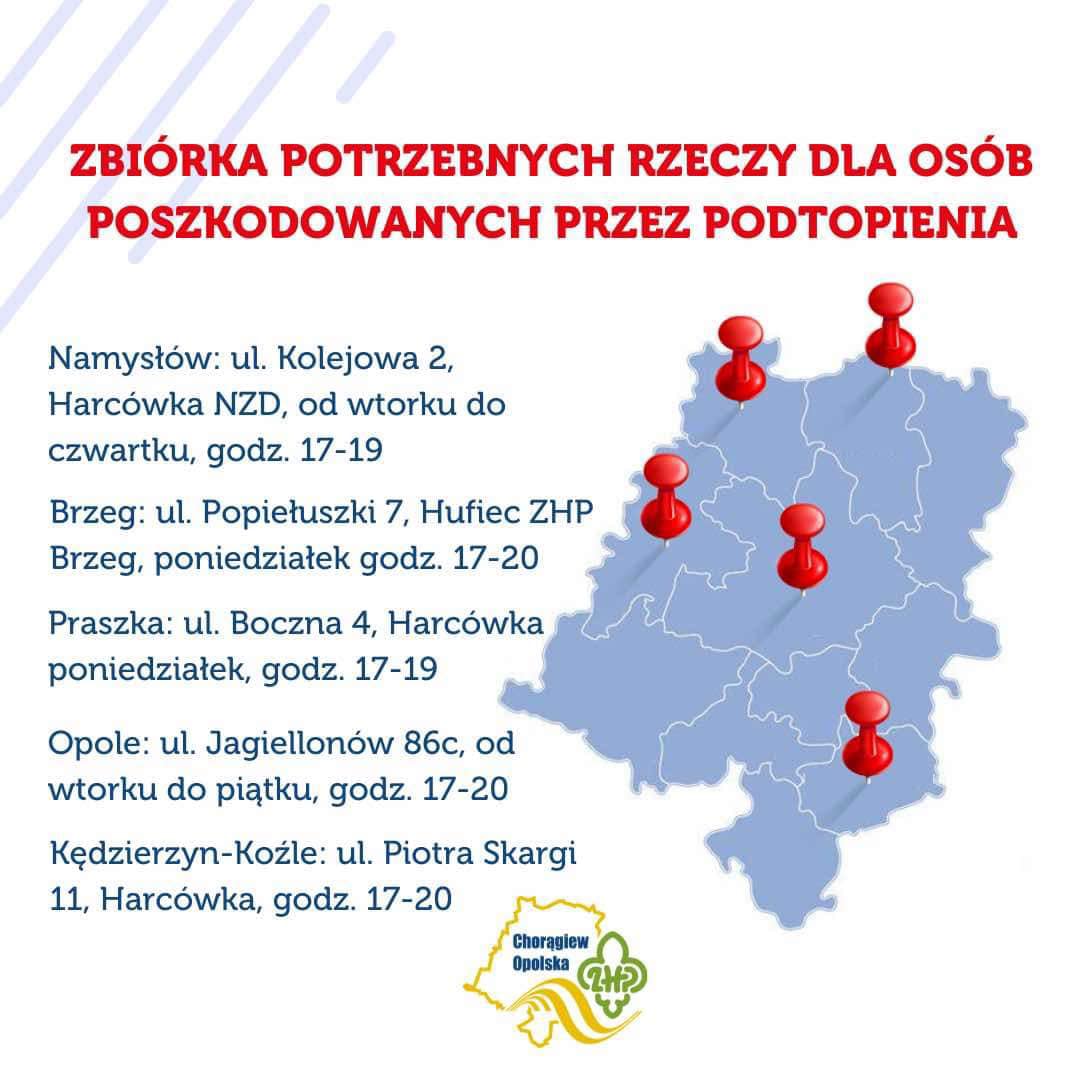 ZBIÓRKA POTRZEBNYCH RZECZY DLA OSÓB POSZKODOWANYCH PRZEZ PODTOPIENIA

Namysłów: ul. Kolejowa 2, Harcówka NZD, od wtorku do czwartku, godz. 17-19

Brzeg: ul. Popiełuszki 7, Hufiec ZHP Brzeg, poniedziałek godz. 17-20

Praszka: ul. Boczna 4, Harcówka poniedziałek, godz. 17-19

Opole: ul. Jagiellonów 86c, od wtorku do piątku, godz. 17-20

Kędzierzyn-Koźle: ul. Piotra Skargi 11, Harcówka, godz. 17-20

Chorągiew Opolska

ZHP